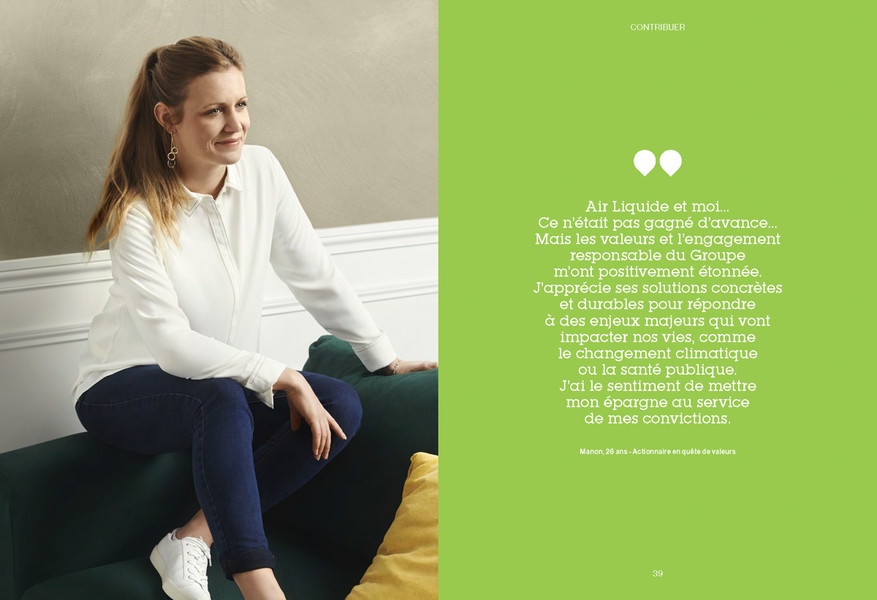 CONTRIBUER

Air Liquide et moi... Ce n'était pas gagné d'avance... Mais les valeurs et l'engagement responsable du Groupe m'ont positivement étonnée. J'apprécie ses solutions concrètes et durables pour répondre à des enjeux majeurs qui vont impacter nos vies, comme le changement climatique ou la santé publique. J'ai le sentiment de mettre mon épargne au service de mes convictions.

Manon, 26 ans - Actionnaire en quête de valeurs

39